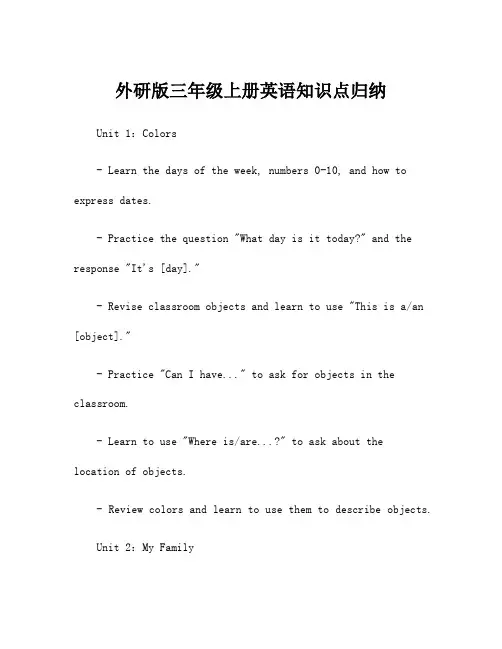 外研版三年级上册英语知识点归纳

Unit 1: Colors

- Learn the days of the week, numbers 0-10, and how to express dates.

- Practice the question "What day is it today?" and the response "It's [day]."

- Revise classroom objects and learn to use "This is a/an [object]."

- Practice "Can I have..." to ask for objects in the classroom.

- Learn to use "Where is/are...?" to ask about the location of objects.

- Review colors and learn to use them to describe objects.

Unit 2: My Family